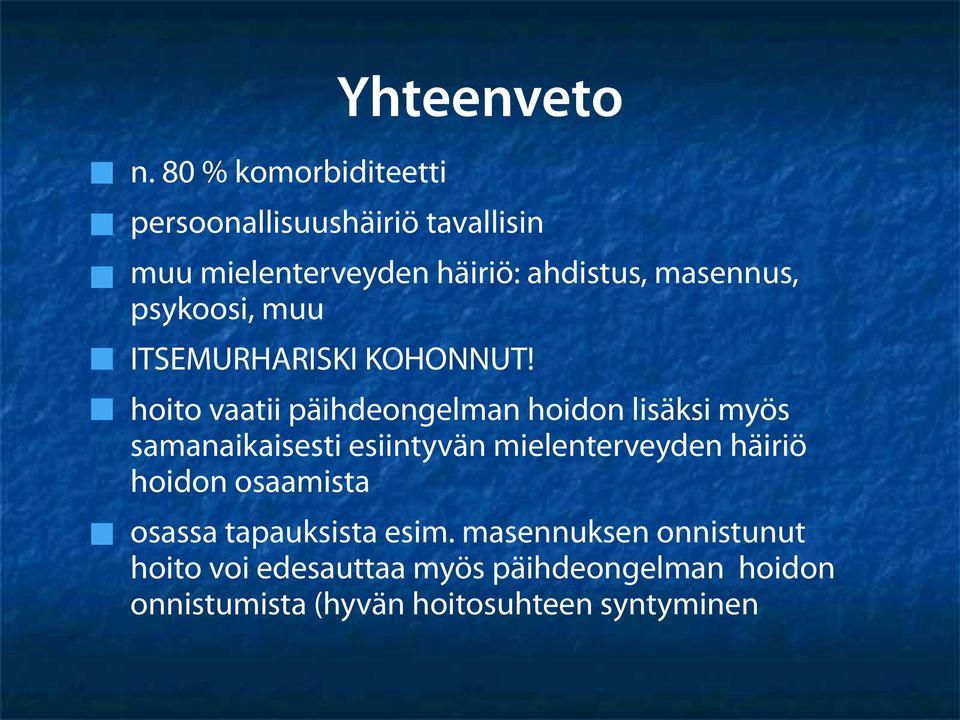 Yhteenveto

n. 80 % komorbiditeetti

persoonallisuushäiriö tavallisin

muu mielenterveyden häiriö: ahdistus, masennus, psykoosi, muu

ITSEMURHARISKI KOHONNUT!

hoito vaatii päihdeongelman hoidon lisäksi myös samanaikaisesti esiintyvän mielenterveyden häiriö hoidon osaamista

osassa tapauksista esim. masennuksen onnistunut hoito voi edesauttaa myös päihdeongelman hoidon onnistumista (hyvän hoitosuhteen syntyminen